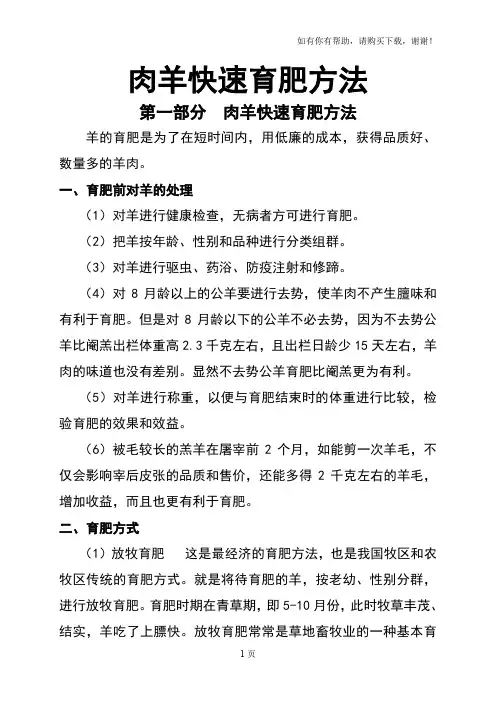 如有你有帮助，请购买下载，谢谢！

肉羊快速育肥方法

第一部分　肉羊快速育肥方法

羊的育肥是为了在短时间内，用低廉的成本，获得品质好、数量多的羊肉。

一、育肥前对羊的处理

（1）对羊进行健康检查，无病者方可进行育肥。

（2）把羊按年龄、性别和品种进行分类组群。

（3）对羊进行驱虫、药浴、防疫注射和修蹄。

（4）对 8 月龄以上的公羊要进行去势，使羊肉不产生膻味和有利于育肥。但是对 8 月龄以下的公羊不必去势，因为不去势公羊比阉羔出栏体重高 2.3 千克左右，且出栏日龄少 15 天左右，羊肉的味道也没有差别。显然不去势公羊育肥比阉羔更为有利。

（5）对羊进行称重，以便与育肥结束时的体重进行比较，检验育肥的效果和效益。

（6）被毛较长的羔羊在屠宰前 2 个月，如能剪一次羊毛，不仅会影响宰后皮张的品质和售价，还能多得 2 千克左右的羊毛，增加收益，而且也更有利于育肥。

二、育肥方式

（1）放牧育肥　　这是最经济的育肥方法，也是我国牧区和农牧区传统的育肥方式。就是将待育肥的羊，按老幼、性别分群，进行放牧育肥。育肥时期在青草期，即 5-10 月份，此时牧草丰茂、结实，羊吃了上膘快。放牧育肥常常是草地畜牧业的一种基本育

1 页